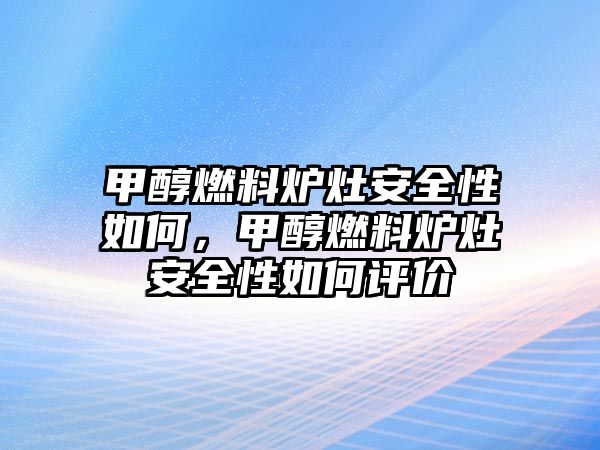 甲醇燃料炉灶安全性如何，甲醇燃料炉灶安全性如何评价